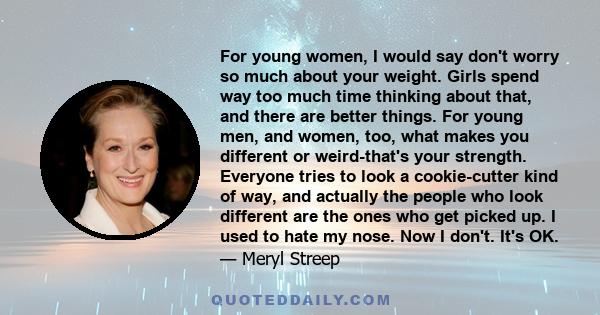 For young women, I would say don't worry so much about your weight. Girls spend way too much time thinking about that, and there are better things. For young men, and women, too, what makes you different or weird-that's your strength. Everyone tries to look a cookie-cutter kind of way, and actually the people who look different are the ones who get picked up. I used to hate my nose. Now I don't. It's OK.
— Meryl Streep

QUOTEDDAILY.COM